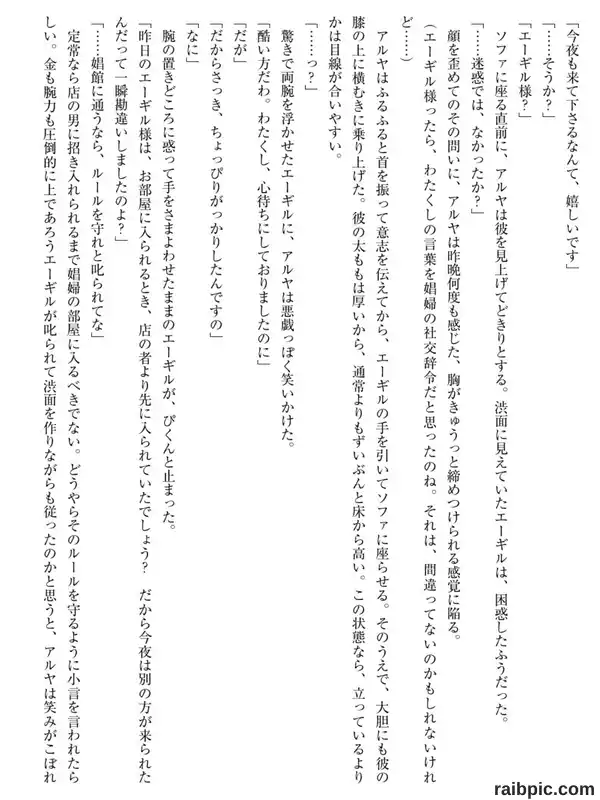 「今夜も来て下さるなんて、嬉しいです」

「……そうか？」

「エーギル様？」

ソファに座る直前に、アルヤは彼を見上げてどきりとする。渋面に見えていたエーギルは、困惑したふうだった。

「……迷惑では、なかったか？」

顔を歪めてのその問いに、アルヤは昨晩何度も感じた、胸がきゅうっと締めつけられる感覚に陥る。

（エーギル様ったら、わたくしの言葉を娼婦の社交辞令だと思ったのね。それは、間違ってないのかもしれないけれど……）

アルヤはふるふると首を振って意志を伝えてから、エーギルの手を引いてソファに座らせる。そのうえで、大胆にも彼の膝の上に横むきに乗り上げた。彼の太ももは厚いから、通常よりもずいぶんと床から高い。この状態なら、立っているよりかは目線が合いやすい。

「……っ？」

驚きで両腕を浮かせたエーギルに、アルヤは悪戯っぽく笑いかけた。

「酷い方だわ。わたくし、心待ちにしておりましたのに」

「だが」

「だからさっき、ちょっぴりがっかりしたんですの」

「なに」

腕の置きどころに惑って手をさまよわせたままのエーギルが、ぴくんと止まった。

「昨日のエーギル様は、お部屋に入られるとき、店の者より先に入られていたでしょう？　だから今夜は別の方が来られたんだって一瞬勘違いしましたのよ？」

「……娼館に通うなら、ルールを守れと叱られてな」

定常なら店の男に招き入れられるまで娼婦の部屋に入るべきでない。どうやらそのルールを守るように小言を言われたらしい。金も腕力も圧倒的に上であろうエーギルが叱られて渋面を作りながらも従ったのかと思うと、アルヤは笑みがこぼれ

raibpic.com